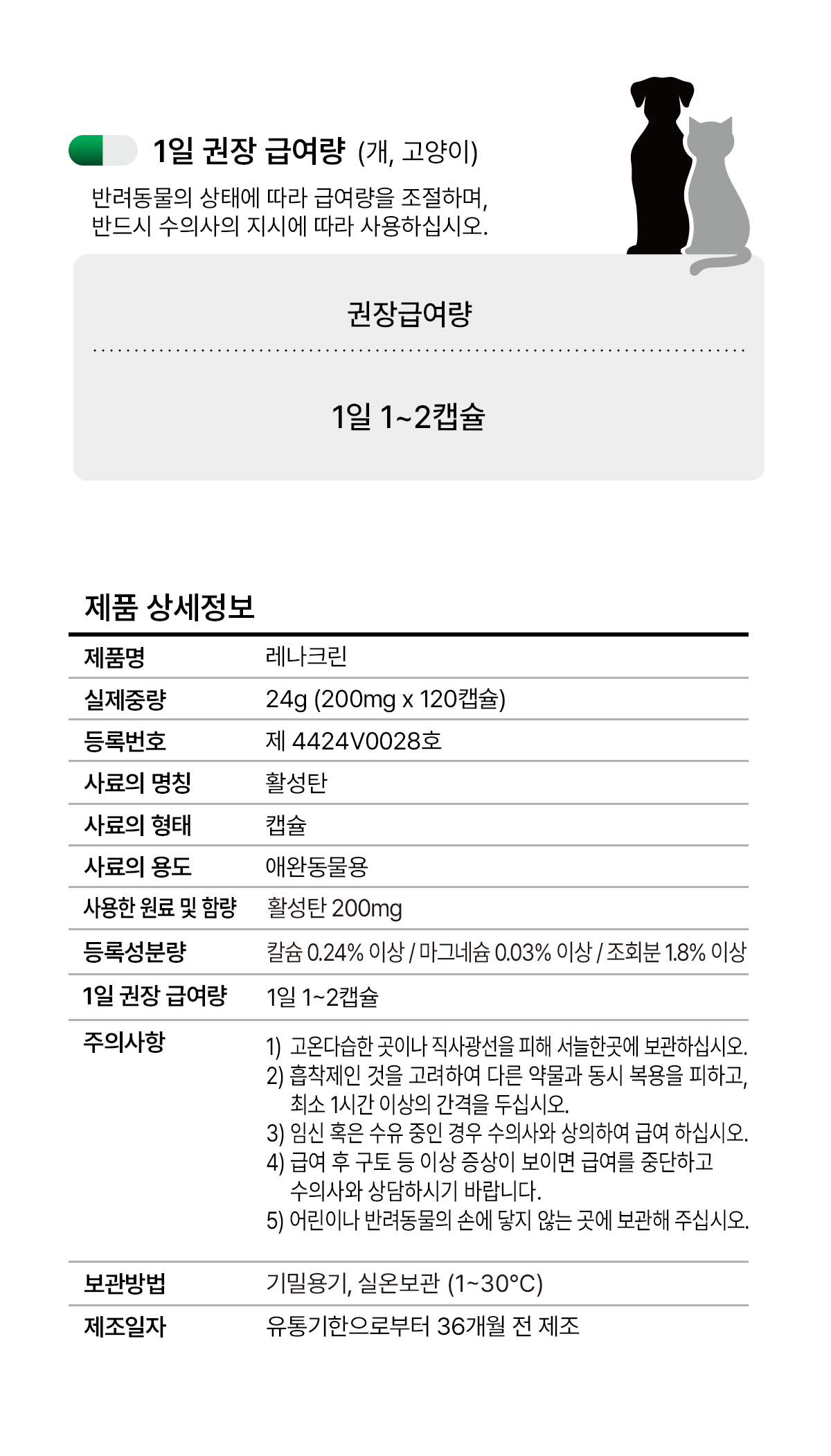 1일 권장 급여량 (개, 고양이)

반려동물의 상태에 따라 급여량을 조절하며, 반드시 수의사의 지시에 따라 사용하십시오.

권장급여량

1일 1~2캡슐

제품 상세정보

| 제품명 | 레나크린 |
|---|---|
| 실제중량 | 24g (200mg x 120캡슐) |
| 등록번호 | 제 4424V0028호 |
| 사료의 명칭 | 활성탄 |
| 사료의 형태 | 캡슐 |
| 사료의 용도 | 애완동물용 |
| 사용한 원료 및 함량 | 활성탄 200mg |
| 등록성분량 | 칼슘 0.24% 이상 / 마그네슘 0.03% 이상 / 조회분 1.8% 이상 |
| 1일 권장 급여량 | 1일 1~2캡슐 |
| 주의사항 | 1) 고온다습한 곳이나 직사광선을 피해 서늘한곳에 보관하십시오. 2) 흡착제인 것을 고려하여 다른 약물과 동시 복용을 피하고, 최소 1시간 이상의 간격을 두십시오. 3) 임신 혹은 수유 중인 경우 수의사와 상의하여 급여 하십시오. 4) 급여 후 구토 등 이상 증상이 보이면 급여를 중단하고 수의사와 상담하시기 바랍니다. 5) 어린이나 반려동물의 손에 닿지 않는 곳에 보관해 주십시오. |
| 보관방법 | 기밀용기, 실온보관 (1~30°C) |
| 제조일자 | 유통기한으로부터 36개월 전 제조 |